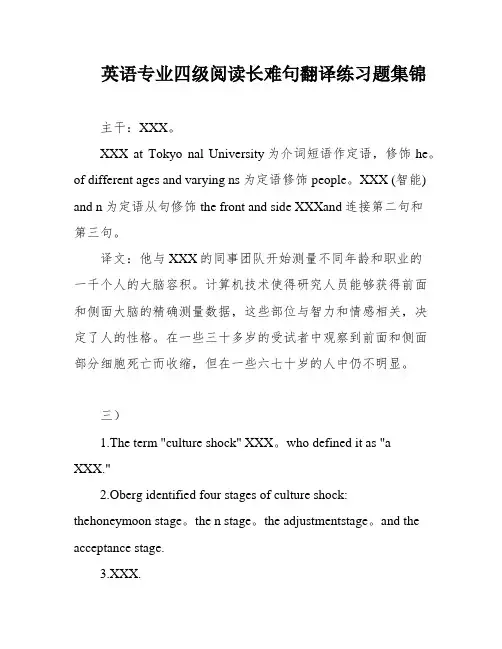 英语专业四级阅读长难句翻译练习题集锦

主干：XXX。

XXX at Tokyo nal University 为介词短语作定语，修饰 he。of different ages and varying ns 为定语修饰 people。XXX (智能) and n 为定语从句修饰 the front and side XXXand 连接第二句和第三句。

译文：他与 XXX 的同事团队开始测量不同年龄和职业的一千个人的大脑容积。计算机技术使得研究人员能够获得前面和侧面大脑的精确测量数据，这些部位与智力和情感相关，决定了人的性格。在一些三十多岁的受试者中观察到前面和侧面部分细胞死亡而收缩，但在一些六七十岁的人中仍不明显。

三）

1.The term "culture shock" XXX。who defined it as "a XXX."

2.Oberg identified four stages of culture shock: thehoneymoon stage。the n stage。the adjustmentstage。and the acceptance stage.

3.XXX.